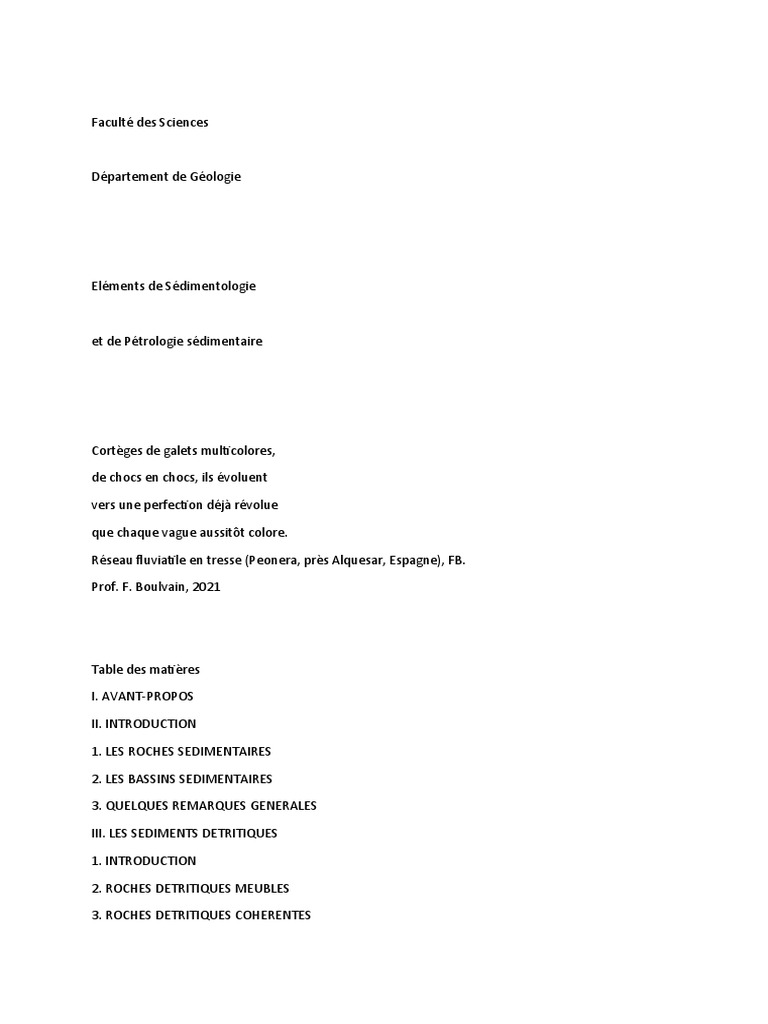 Faculté des Sciences

Département de Géologie

Eléments de Sédimentologie

et de Pétrologie sédimentaire

Cortèges de galets multicolores,
de chocs en chocs, ils évoluent
vers une perfection déjà révolue
que chaque vague aussitôt colore.
Réseau fluviatile en tresse (Peonera, près Alquesar, Espagne), FB.
Prof. F. Boulvain, 2021

Table des matières
I. AVANT-PROPOS
II. INTRODUCTION
1. LES ROCHES SEDIMENTAIRES
2. LES BASSINS SEDIMENTAIRES
3. QUELQUES REMARQUES GENERALES
III. LES SEDIMENTS DETRITIQUES
1. INTRODUCTION
2. ROCHES DETRITIQUES MEUBLES
3. ROCHES DETRITIQUES COHERENTES